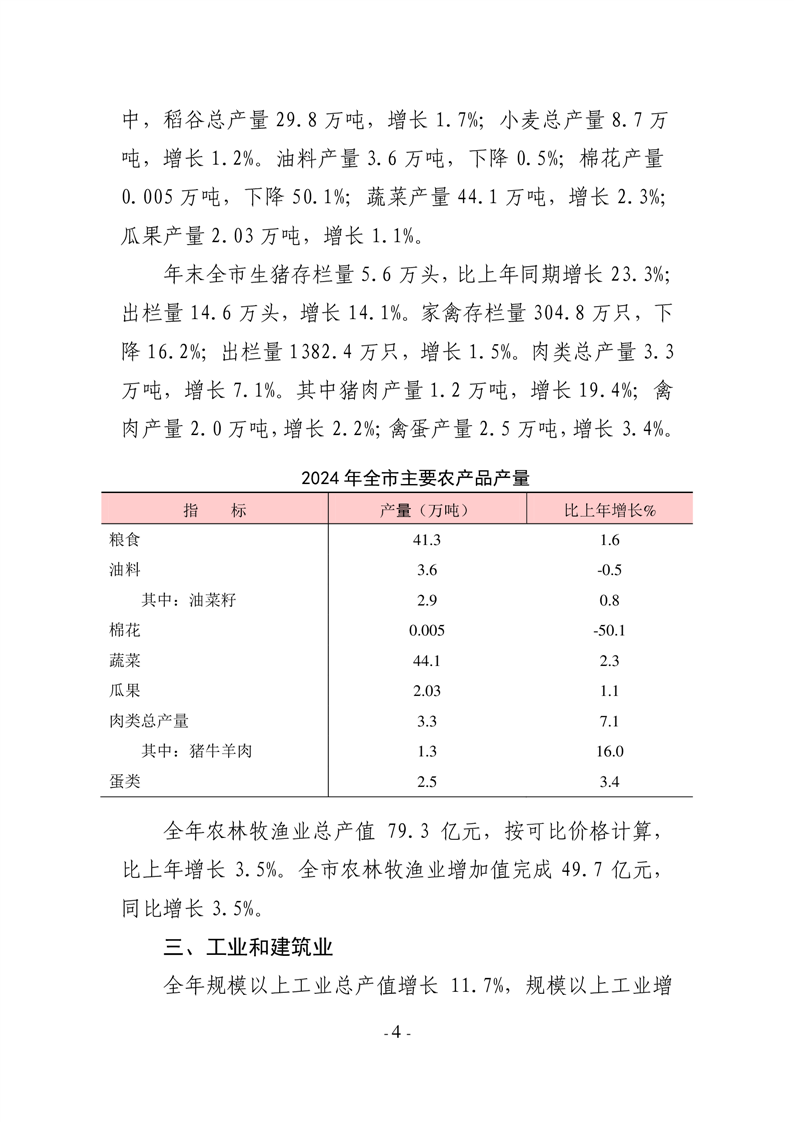 中，稻谷总产量 29.8 万吨，增长 1.7%；小麦总产量 8.7 万吨，增长 1.2%。油料产量 3.6 万吨，下降 0.5%；棉花产量 0.005 万吨，下降 50.1%；蔬菜产量 44.1 万吨，增长 2.3%；瓜果产量 2.03 万吨，增长 1.1%。

年末全市生猪存栏量 5.6 万头，比上年同期增长 23.3%；出栏量 14.6 万头，增长 14.1%。家禽存栏量 304.8 万只，下降 16.2%；出栏量 1382.4 万只，增长 1.5%。肉类总产量 3.3 万吨，增长 7.1%。其中猪肉产量 1.2 万吨，增长 19.4%；禽肉产量 2.0 万吨，增长 2.2%；禽蛋产量 2.5 万吨，增长 3.4%。

2024 年全市主要农产品产量

| 指　标 | 产量（万吨） | 比上年增长% |
|---|---|---|
| 粮食 | 41.3 | 1.6 |
| 油料 | 3.6 | -0.5 |
| 其中：油菜籽 | 2.9 | 0.8 |
| 棉花 | 0.005 | -50.1 |
| 蔬菜 | 44.1 | 2.3 |
| 瓜果 | 2.03 | 1.1 |
| 肉类总产量 | 3.3 | 7.1 |
| 其中：猪牛羊肉 | 1.3 | 16.0 |
| 蛋类 | 2.5 | 3.4 |

全年农林牧渔业总产值 79.3 亿元，按可比价格计算，比上年增长 3.5%。全市农林牧渔业增加值完成 49.7 亿元，同比增长 3.5%。

三、工业和建筑业

全年规模以上工业总产值增长 11.7%，规模以上工业增

- 4 -